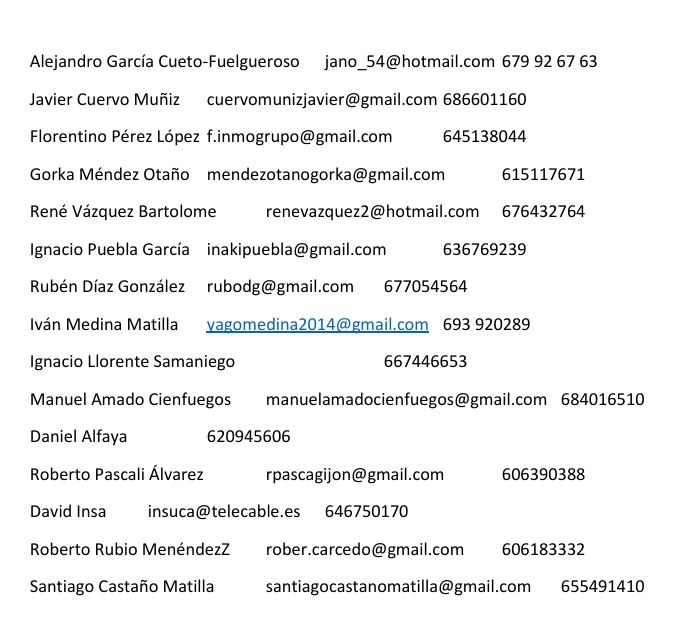 Alejandro García Cueto-Fuelgueroso jano_54@hotmail.com 679 92 67 63

Javier Cuervo Muñiz cuervomunizjavier@gmail.com 686601160

Florentino Pérez López f.inmogrupo@gmail.com 645138044

Gorka Méndez Otaño mendezotanogorka@gmail.com 615117671

René Vázquez Bartolome renevazquez2@hotmail.com 676432764

Ignacio Puebla García inakipuebla@gmail.com 636769239

Rubén Díaz González rubodg@gmail.com 677054564

Iván Medina Matilla yagomedina2014@gmail.com 693 920289

Ignacio Llorente Samaniego 667446653

Manuel Amado Cienfuegos manuelamadocienfuegos@gmail.com 684016510

Daniel Alfaya 620945606

Roberto Pascali Álvarez rpascagijon@gmail.com 606390388

David Insa insuca@telecable.es 646750170

Roberto Rubio MenéndezZ rober.carcedo@gmail.com 606183332

Santiago Castaño Matilla santiagocastanomatilla@gmail.com 655491410